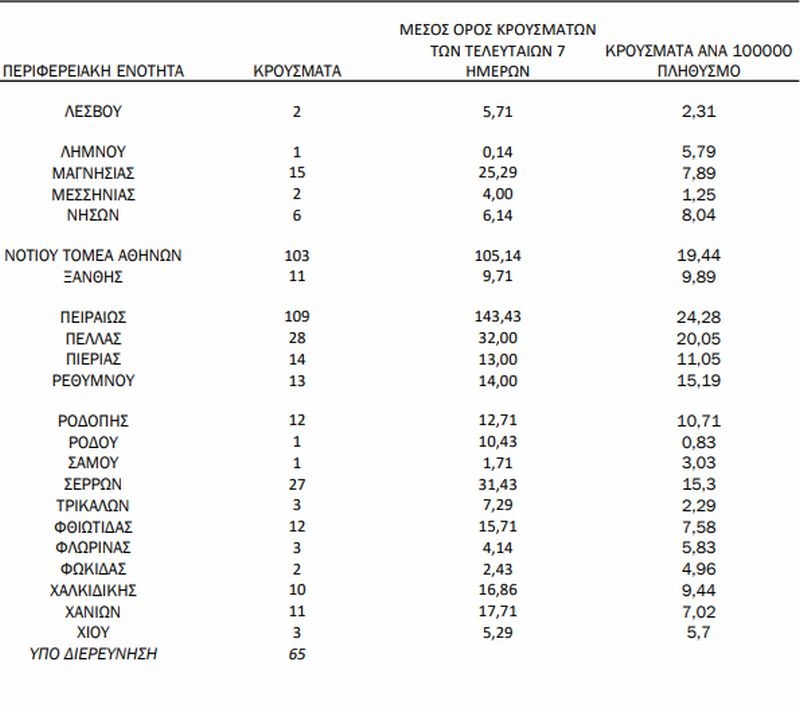 | ΠΕΡΙΦΕΡΕΙΑΚΗ ΕΝΟΤΗΤΑ | ΚΡΟΥΣΜΑΤΑ | ΜΕΣΟΣ ΟΡΟΣ ΚΡΟΥΣΜΑΤΩΝ ΤΩΝ ΤΕΛΕΥΤΑΙΩΝ 7 ΗΜΕΡΩΝ | ΚΡΟΥΣΜΑΤΑ ΑΝΑ 100000 ΠΛΗΘΥΣΜΟ |
|---|---|---|---|
| ΛΕΣΒΟΥ | 2 | 5,71 | 2,31 |
| ΛΗΜΝΟΥ | 1 | 0,14 | 5,79 |
| ΜΑΓΝΗΣΙΑΣ | 15 | 25,29 | 7,89 |
| ΜΕΣΣΗΝΙΑΣ | 2 | 4,00 | 1,25 |
| ΝΗΣΩΝ | 6 | 6,14 | 8,04 |
| ΝΟΤΙΟΥ ΤΟΜΕΑ ΑΘΗΝΩΝ | 103 | 105,14 | 19,44 |
| ΞΑΝΘΗΣ | 11 | 9,71 | 9,89 |
| ΠΕΙΡΑΙΩΣ | 109 | 143,43 | 24,28 |
| ΠΕΛΛΑΣ | 28 | 32,00 | 20,05 |
| ΠΙΕΡΙΑΣ | 14 | 13,00 | 11,05 |
| ΡΕΘΥΜΝΟΥ | 13 | 14,00 | 15,19 |
| ΡΟΔΟΠΗΣ | 12 | 12,71 | 10,71 |
| ΡΟΔΟΥ | 1 | 10,43 | 0,83 |
| ΣΑΜΟΥ | 1 | 1,71 | 3,03 |
| ΣΕΡΡΩΝ | 27 | 31,43 | 15,3 |
| ΤΡΙΚΑΛΩΝ | 3 | 7,29 | 2,29 |
| ΦΘΙΩΤΙΔΑΣ | 12 | 15,71 | 7,58 |
| ΦΛΩΡΙΝΑΣ | 3 | 4,14 | 5,83 |
| ΦΩΚΙΔΑΣ | 2 | 2,43 | 4,96 |
| ΧΑΛΚΙΔΙΚΗΣ | 10 | 16,86 | 9,44 |
| ΧΑΝΙΩΝ | 11 | 17,71 | 7,02 |
| ΧΙΟΥ | 3 | 5,29 | 5,7 |
| ΥΠΟ ΔΙΕΡΕΥΝΗΣΗ | 65 | | |